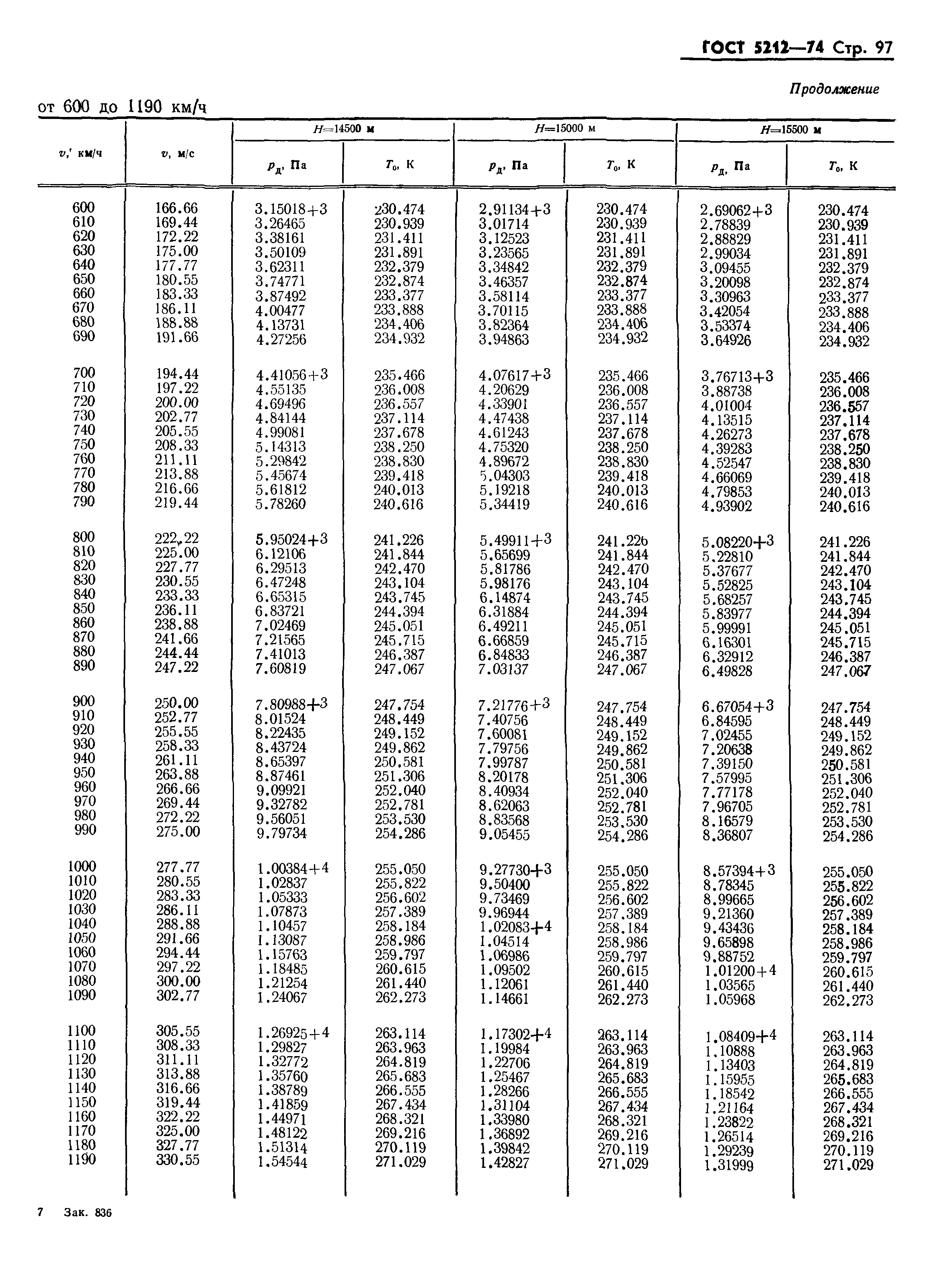 ГОСТ 5212—74 Стр. 97

Продолжение

от 600 до 1190 км/ч

| $v$,' км/ч | $v$, м/с | $H$=14500 м $p_д$, Па | $H$=14500 м $T_0$, К | $H$=15000 м $p_д$, Па | $H$=15000 м $T_0$, К | $H$=15500 м $p_д$, Па | $H$=15500 м $T_0$, К |
|---|---|---|---|---|---|---|---|
| 600 | 166.66 | 3.15018+3 | 230.474 | 2.91134+3 | 230.474 | 2.69062+3 | 230.474 |
| 610 | 169.44 | 3.26465 | 230.939 | 3.01714 | 230.939 | 2.78839 | 230.939 |
| 620 | 172.22 | 3.38161 | 231.411 | 3.12523 | 231.411 | 2.88829 | 231.411 |
| 630 | 175.00 | 3.50109 | 231.891 | 3.23565 | 231.891 | 2.99034 | 231.891 |
| 640 | 177.77 | 3.62311 | 232.379 | 3.34842 | 232.379 | 3.09455 | 232.379 |
| 650 | 180.55 | 3.74771 | 232.874 | 3.46357 | 232.874 | 3.20098 | 232.874 |
| 660 | 183.33 | 3.87492 | 233.377 | 3.58114 | 233.377 | 3.30963 | 233.377 |
| 670 | 186.11 | 4.00477 | 233.888 | 3.70115 | 233.888 | 3.42054 | 233.888 |
| 680 | 188.88 | 4.13731 | 234.406 | 3.82364 | 234.406 | 3.53374 | 234.406 |
| 690 | 191.66 | 4.27256 | 234.932 | 3.94863 | 234.932 | 3.64926 | 234.932 |
| 700 | 194.44 | 4.41056+3 | 235.466 | 4.07617+3 | 235.466 | 3.76713+3 | 235.466 |
| 710 | 197.22 | 4.55135 | 236.008 | 4.20629 | 236.008 | 3.88738 | 236.008 |
| 720 | 200.00 | 4.69496 | 236.557 | 4.33901 | 236.557 | 4.01004 | 236.557 |
| 730 | 202.77 | 4.84144 | 237.114 | 4.47438 | 237.114 | 4.13515 | 237.114 |
| 740 | 205.55 | 4.99081 | 237.678 | 4.61243 | 237.678 | 4.26273 | 237.678 |
| 750 | 208.33 | 5.14313 | 238.250 | 4.75320 | 238.250 | 4.39283 | 238.250 |
| 760 | 211.11 | 5.29842 | 238.830 | 4.89672 | 238.830 | 4.52547 | 238.830 |
| 770 | 213.88 | 5.45674 | 239.418 | 5.04303 | 239.418 | 4.66069 | 239.418 |
| 780 | 216.66 | 5.61812 | 240.013 | 5.19218 | 240.013 | 4.79853 | 240.013 |
| 790 | 219.44 | 5.78260 | 240.616 | 5.34419 | 240.616 | 4.93902 | 240.616 |
| 800 | 222.22 | 5.95024+3 | 241.226 | 5.49911+3 | 241.226 | 5.08220+3 | 241.226 |
| 810 | 225.00 | 6.12106 | 241.844 | 5.65699 | 241.844 | 5.22810 | 241.844 |
| 820 | 227.77 | 6.29513 | 242.470 | 5.81786 | 242.470 | 5.37677 | 242.470 |
| 830 | 230.55 | 6.47248 | 243.104 | 5.98176 | 243.104 | 5.52825 | 243.104 |
| 840 | 233.33 | 6.65315 | 243.745 | 6.14874 | 243.745 | 5.68257 | 243.745 |
| 850 | 236.11 | 6.83721 | 244.394 | 6.31884 | 244.394 | 5.83977 | 244.394 |
| 860 | 238.88 | 7.02469 | 245.051 | 6.49211 | 245.051 | 5.99991 | 245.051 |
| 870 | 241.66 | 7.21565 | 245.715 | 6.66859 | 245.715 | 6.16301 | 245.715 |
| 880 | 244.44 | 7.41013 | 246.387 | 6.84833 | 246.387 | 6.32912 | 246.387 |
| 890 | 247.22 | 7.60819 | 247.067 | 7.03137 | 247.067 | 6.49828 | 247.067 |
| 900 | 250.00 | 7.80988+3 | 247.754 | 7.21776+3 | 247.754 | 6.67054+3 | 247.754 |
| 910 | 252.77 | 8.01524 | 248.449 | 7.40756 | 248.449 | 6.84595 | 248.449 |
| 920 | 255.55 | 8.22435 | 249.152 | 7.60081 | 249.152 | 7.02455 | 249.152 |
| 930 | 258.33 | 8.43724 | 249.862 | 7.79756 | 249.862 | 7.20638 | 249.862 |
| 940 | 261.11 | 8.65397 | 250.581 | 7.99787 | 250.581 | 7.39150 | 250.581 |
| 950 | 263.88 | 8.87461 | 251.306 | 8.20178 | 251.306 | 7.57995 | 251.306 |
| 960 | 266.66 | 9.09921 | 252.040 | 8.40934 | 252.040 | 7.77178 | 252.040 |
| 970 | 269.44 | 9.32782 | 252.781 | 8.62063 | 252.781 | 7.96705 | 252.781 |
| 980 | 272.22 | 9.56051 | 253.530 | 8.83568 | 253.530 | 8.16579 | 253.530 |
| 990 | 275.00 | 9.79734 | 254.286 | 9.05455 | 254.286 | 8.36807 | 254.286 |
| 1000 | 277.77 | 1.00384+4 | 255.050 | 9.27730+3 | 255.050 | 8.57394+3 | 255.050 |
| 1010 | 280.55 | 1.02837 | 255.822 | 9.50400 | 255.822 | 8.78345 | 255.822 |
| 1020 | 283.33 | 1.05333 | 256.602 | 9.73469 | 256.602 | 8.99665 | 256.602 |
| 1030 | 286.11 | 1.07873 | 257.389 | 9.96944 | 257.389 | 9.21360 | 257.389 |
| 1040 | 288.88 | 1.10457 | 258.184 | 1.02083+4 | 258.184 | 9.43436 | 258.184 |
| 1050 | 291.66 | 1.13087 | 258.986 | 1.04514 | 258.986 | 9.65898 | 258.986 |
| 1060 | 294.44 | 1.15763 | 259.797 | 1.06986 | 259.797 | 9.88752 | 259.797 |
| 1070 | 297.22 | 1.18485 | 260.615 | 1.09502 | 260.615 | 1.01200+4 | 260.615 |
| 1080 | 300.00 | 1.21254 | 261.440 | 1.12061 | 261.440 | 1.03565 | 261.440 |
| 1090 | 302.77 | 1.24067 | 262.273 | 1.14661 | 262.273 | 1.05968 | 262.273 |
| 1100 | 305.55 | 1.26925+4 | 263.114 | 1.17302+4 | 263.114 | 1.08409+4 | 263.114 |
| 1110 | 308.33 | 1.29827 | 263.963 | 1.19984 | 263.963 | 1.10888 | 263.963 |
| 1120 | 311.11 | 1.32772 | 264.819 | 1.22706 | 264.819 | 1.13403 | 264.819 |
| 1130 | 313.88 | 1.35760 | 265.683 | 1.25467 | 265.683 | 1.15955 | 265.683 |
| 1140 | 316.66 | 1.38789 | 266.555 | 1.28266 | 266.555 | 1.18542 | 266.555 |
| 1150 | 319.44 | 1.41859 | 267.434 | 1.31104 | 267.434 | 1.21164 | 267.434 |
| 1160 | 322.22 | 1.44971 | 268.321 | 1.33980 | 268.321 | 1.23822 | 268.321 |
| 1170 | 325.00 | 1.48122 | 269.216 | 1.36892 | 269.216 | 1.26514 | 269.216 |
| 1180 | 327.77 | 1.51314 | 270.119 | 1.39842 | 270.119 | 1.29239 | 270.119 |
| 1190 | 330.55 | 1.54544 | 271.029 | 1.42827 | 271.029 | 1.31999 | 271.029 |

7 Зак. 836